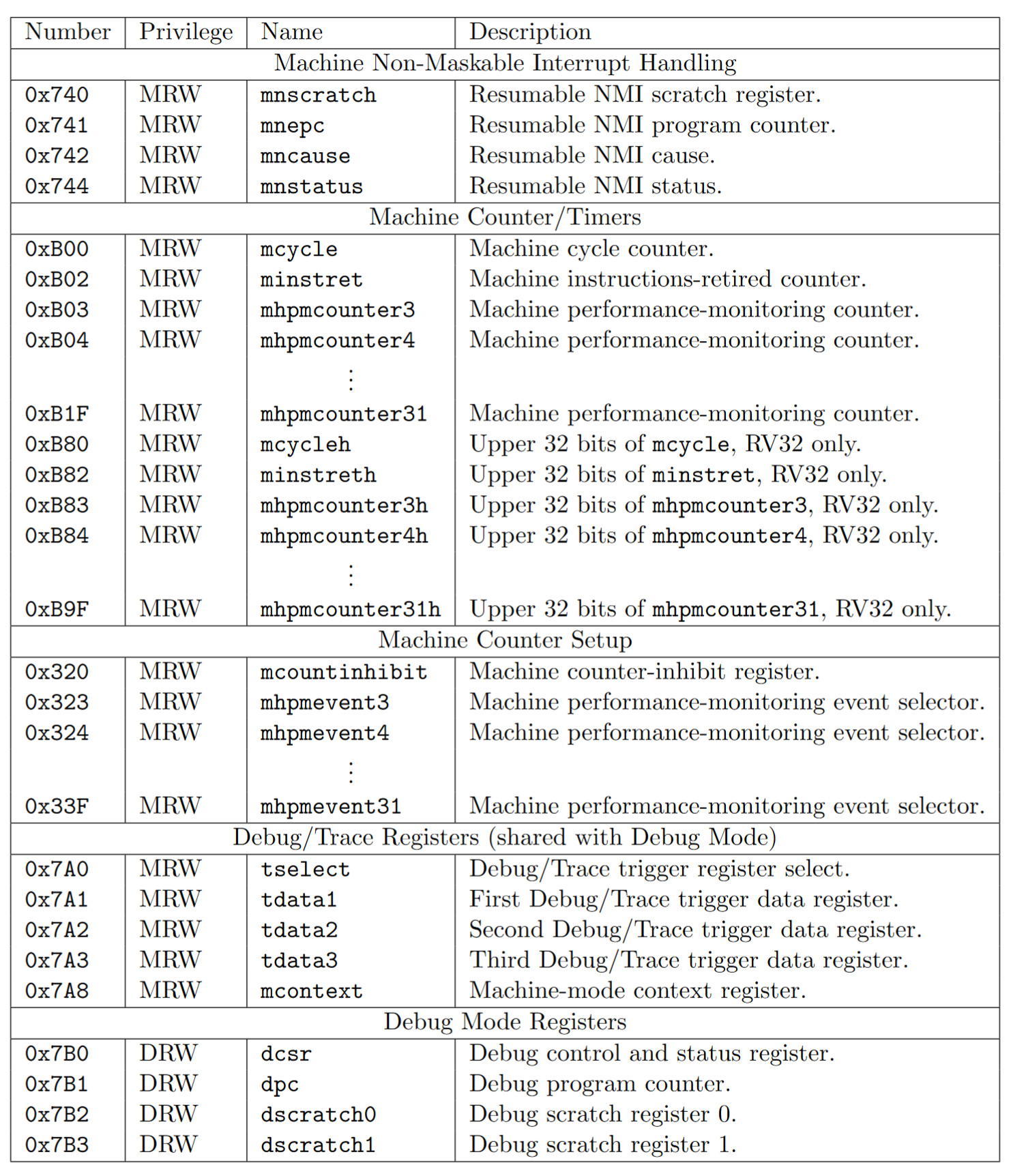 | Number | Privilege | Name | Description |
|---|---|---|---|
| Machine Non-Maskable Interrupt Handling | | | |
| 0x740 | MRW | mnscratch | Resumable NMI scratch register. |
| 0x741 | MRW | mnepc | Resumable NMI program counter. |
| 0x742 | MRW | mncause | Resumable NMI cause. |
| 0x744 | MRW | mnstatus | Resumable NMI status. |
| Machine Counter/Timers | | | |
| 0xB00 | MRW | mcycle | Machine cycle counter. |
| 0xB02 | MRW | minstret | Machine instructions-retired counter. |
| 0xB03 | MRW | mhpmcounter3 | Machine performance-monitoring counter. |
| 0xB04 | MRW | mhpmcounter4 | Machine performance-monitoring counter. |
| | | ⋮ | |
| 0xB1F | MRW | mhpmcounter31 | Machine performance-monitoring counter. |
| 0xB80 | MRW | mcycleh | Upper 32 bits of mcycle, RV32 only. |
| 0xB82 | MRW | minstreth | Upper 32 bits of minstret, RV32 only. |
| 0xB83 | MRW | mhpmcounter3h | Upper 32 bits of mhpmcounter3, RV32 only. |
| 0xB84 | MRW | mhpmcounter4h | Upper 32 bits of mhpmcounter4, RV32 only. |
| | | ⋮ | |
| 0xB9F | MRW | mhpmcounter31h | Upper 32 bits of mhpmcounter31, RV32 only. |
| Machine Counter Setup | | | |
| 0x320 | MRW | mcountinhibit | Machine counter-inhibit register. |
| 0x323 | MRW | mhpmevent3 | Machine performance-monitoring event selector. |
| 0x324 | MRW | mhpmevent4 | Machine performance-monitoring event selector. |
| | | ⋮ | |
| 0x33F | MRW | mhpmevent31 | Machine performance-monitoring event selector. |
| Debug/Trace Registers (shared with Debug Mode) | | | |
| 0x7A0 | MRW | tselect | Debug/Trace trigger register select. |
| 0x7A1 | MRW | tdata1 | First Debug/Trace trigger data register. |
| 0x7A2 | MRW | tdata2 | Second Debug/Trace trigger data register. |
| 0x7A3 | MRW | tdata3 | Third Debug/Trace trigger data register. |
| 0x7A8 | MRW | mcontext | Machine-mode context register. |
| Debug Mode Registers | | | |
| 0x7B0 | DRW | dcsr | Debug control and status register. |
| 0x7B1 | DRW | dpc | Debug program counter. |
| 0x7B2 | DRW | dscratch0 | Debug scratch register 0. |
| 0x7B3 | DRW | dscratch1 | Debug scratch register 1. |